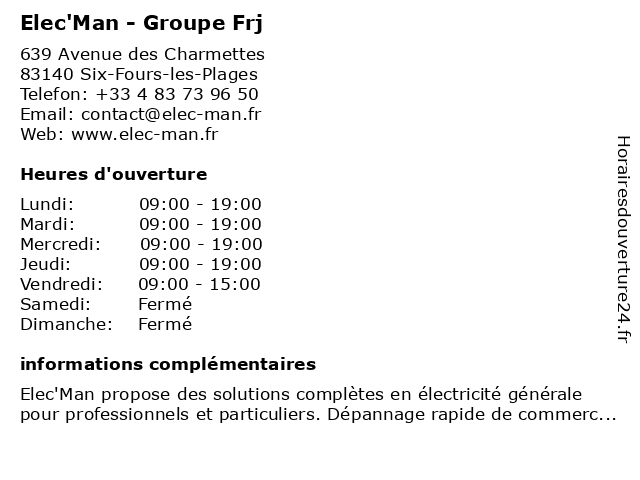 Elec'Man - Groupe Frj

639 Avenue des Charmettes
83140 Six-Fours-les-Plages
Telefon: +33 4 83 73 96 50
Email: contact@elec-man.fr
Web: www.elec-man.fr

Heures d'ouverture

Lundi: 09:00 - 19:00
Mardi: 09:00 - 19:00
Mercredi: 09:00 - 19:00
Jeudi: 09:00 - 19:00
Vendredi: 09:00 - 15:00
Samedi: Fermé
Dimanche: Fermé

informations complémentaires

Elec'Man propose des solutions complètes en électricité générale pour professionnels et particuliers. Dépannage rapide de commerc...

Horairesdouverture24.fr